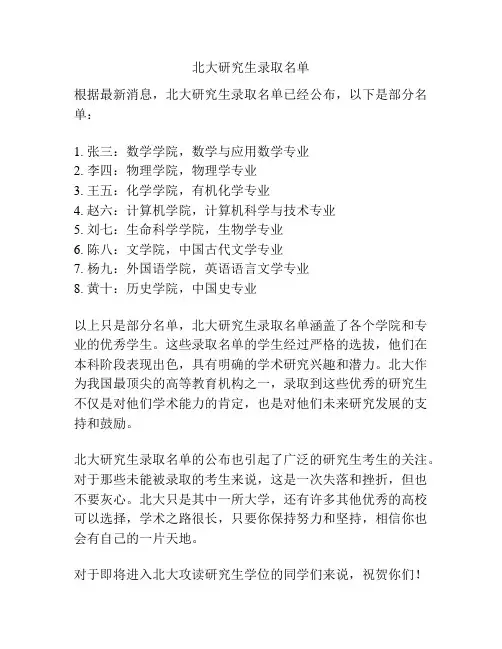 北大研究生录取名单

根据最新消息，北大研究生录取名单已经公布，以下是部分名单：

1. 张三：数学学院，数学与应用数学专业
2. 李四：物理学院，物理学专业
3. 王五：化学学院，有机化学专业
4. 赵六：计算机学院，计算机科学与技术专业
5. 刘七：生命科学学院，生物学专业
6. 陈八：文学院，中国古代文学专业
7. 杨九：外国语学院，英语语言文学专业
8. 黄十：历史学院，中国史专业

以上只是部分名单，北大研究生录取名单涵盖了各个学院和专业的优秀学生。这些录取名单的学生经过严格的选拔，他们在本科阶段表现出色，具有明确的学术研究兴趣和潜力。北大作为我国最顶尖的高等教育机构之一，录取到这些优秀的研究生不仅是对他们学术能力的肯定，也是对他们未来研究发展的支持和鼓励。

北大研究生录取名单的公布也引起了广泛的研究生考生的关注。对于那些未能被录取的考生来说，这是一次失落和挫折，但也不要灰心。北大只是其中一所大学，还有许多其他优秀的高校可以选择，学术之路很长，只要你保持努力和坚持，相信你也会有自己的一片天地。

对于即将进入北大攻读研究生学位的同学们来说，祝贺你们！